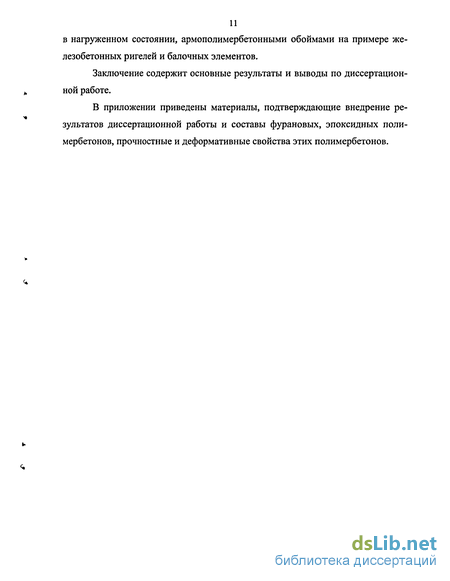 11

в нагруженном состоянии, армополимербетонными обоймами на примере железобетонных ригелей и балочных элементов.

Заключение содержит основные результаты и выводы по диссертационной работе.

В приложении приведены материалы, подтверждающие внедрение результатов диссертационной работы и составы фурановых, эпоксидных полимербетонов, прочностные и деформативные свойства этих полимербетонов.

dsLib.net
библиотека диссертаций